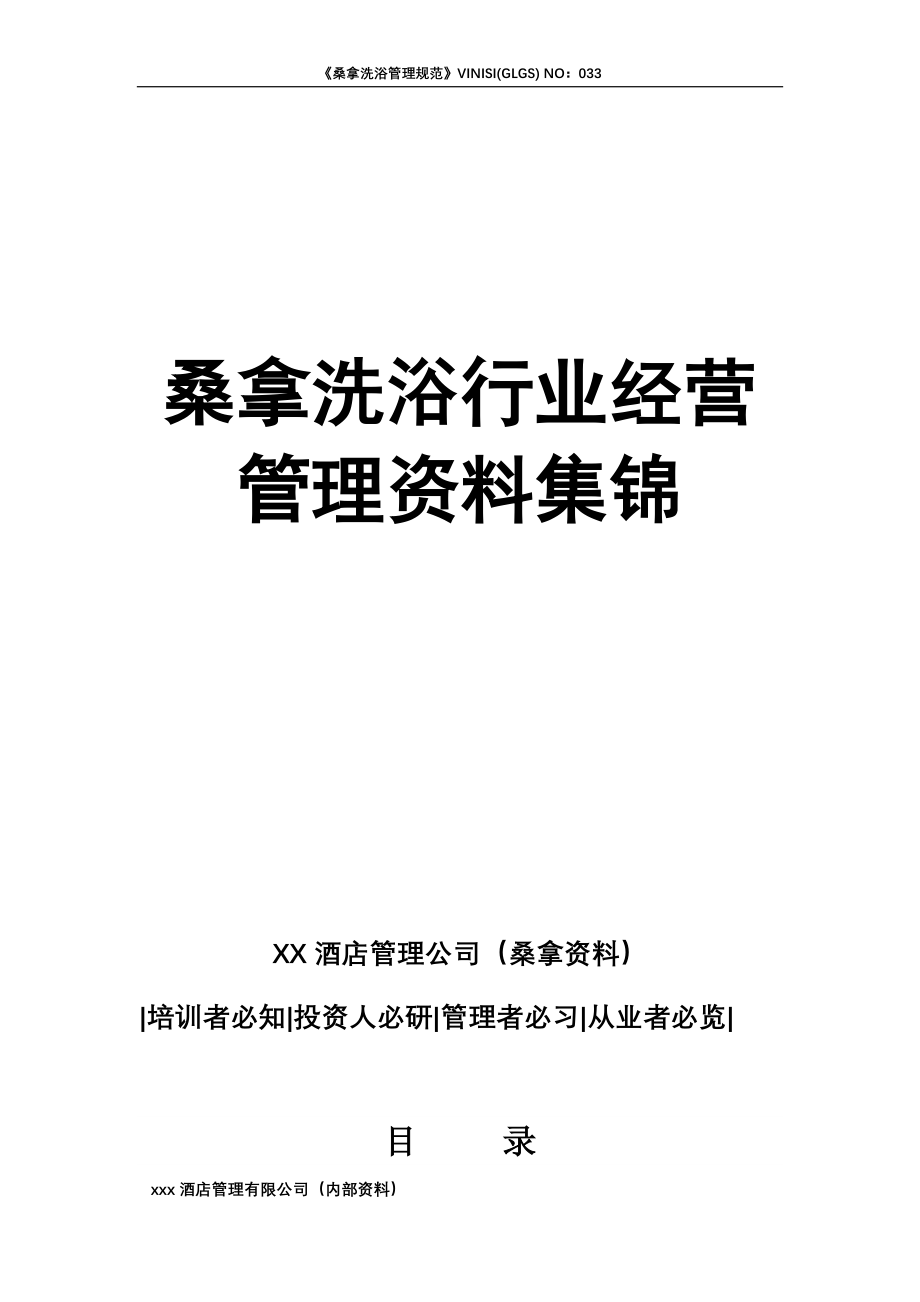 《桑拿洗浴管理规范》VINISI(GLGS) NO：033

桑拿洗浴行业经营管理资料集锦

XX 酒店管理公司（桑拿资料）

|培训者必知|投资人必研|管理者必习|从业者必览|

目　　录

xxx 酒店管理有限公司（内部资料）